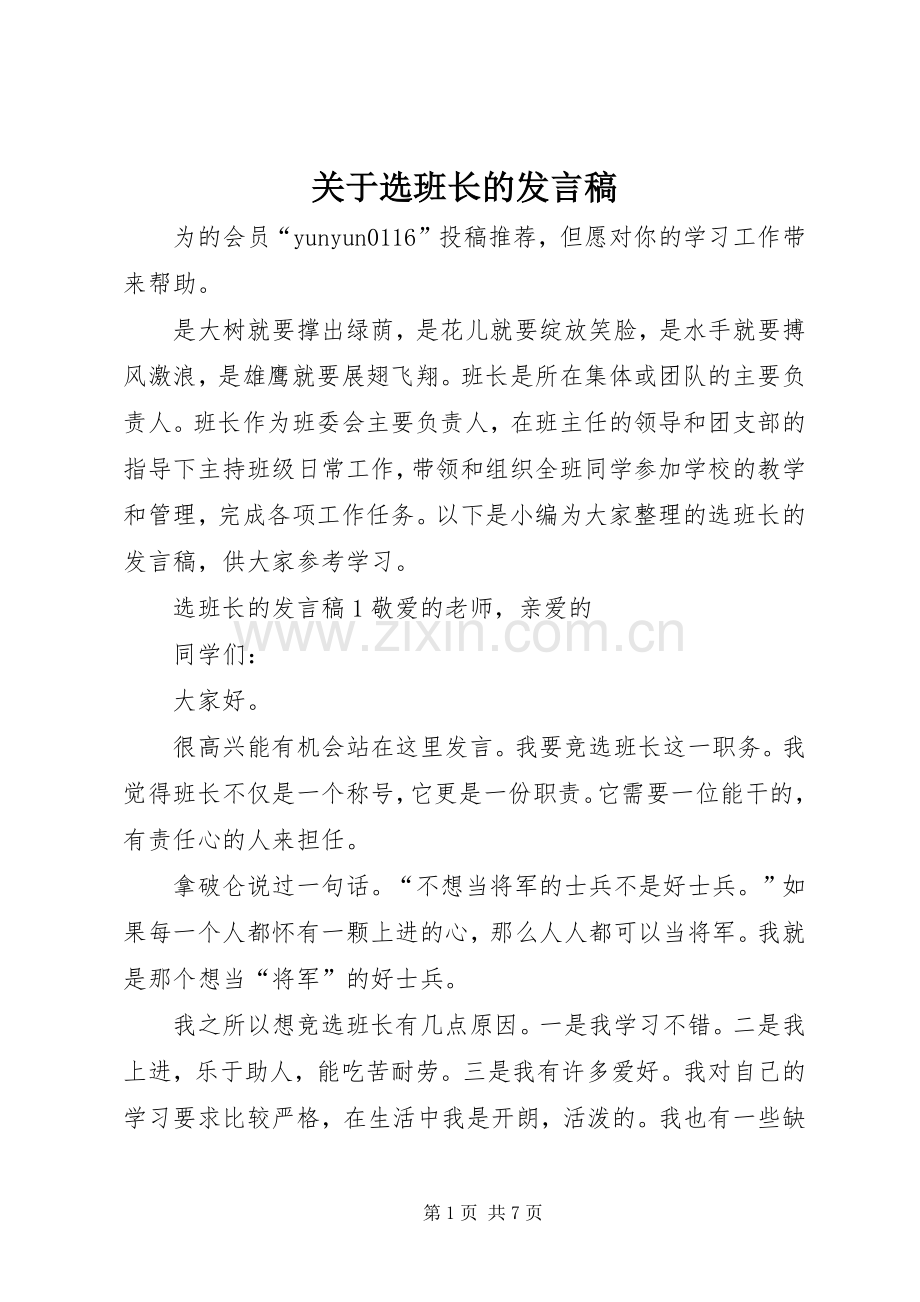 关于选班长的发言稿

为的会员“yunyun0116”投稿推荐，但愿对你的学习工作带来帮助。

是大树就要撑出绿荫，是花儿就要绽放笑脸，是水手就要搏风激浪，是雄鹰就要展翅飞翔。班长是所在集体或团队的主要负责人。班长作为班委会主要负责人，在班主任的领导和团支部的指导下主持班级日常工作，带领和组织全班同学参加学校的教学和管理，完成各项工作任务。以下是小编为大家整理的选班长的发言稿，供大家参考学习。

选班长的发言稿1敬爱的老师，亲爱的

同学们：

大家好。

很高兴能有机会站在这里发言。我要竞选班长这一职务。我觉得班长不仅是一个称号，它更是一份职责。它需要一位能干的，有责任心的人来担任。

拿破仑说过一句话。“不想当将军的士兵不是好士兵。”如果每一个人都怀有一颗上进的心，那么人人都可以当将军。我就是那个想当“将军”的好士兵。

我之所以想竞选班长有几点原因。一是我学习不错。二是我上进，乐于助人，能吃苦耐劳。三是我有许多爱好。我对自己的学习要求比较严格，在生活中我是开朗，活泼的。我也有一些缺

第1页 共7页

www.zixin.com.cn